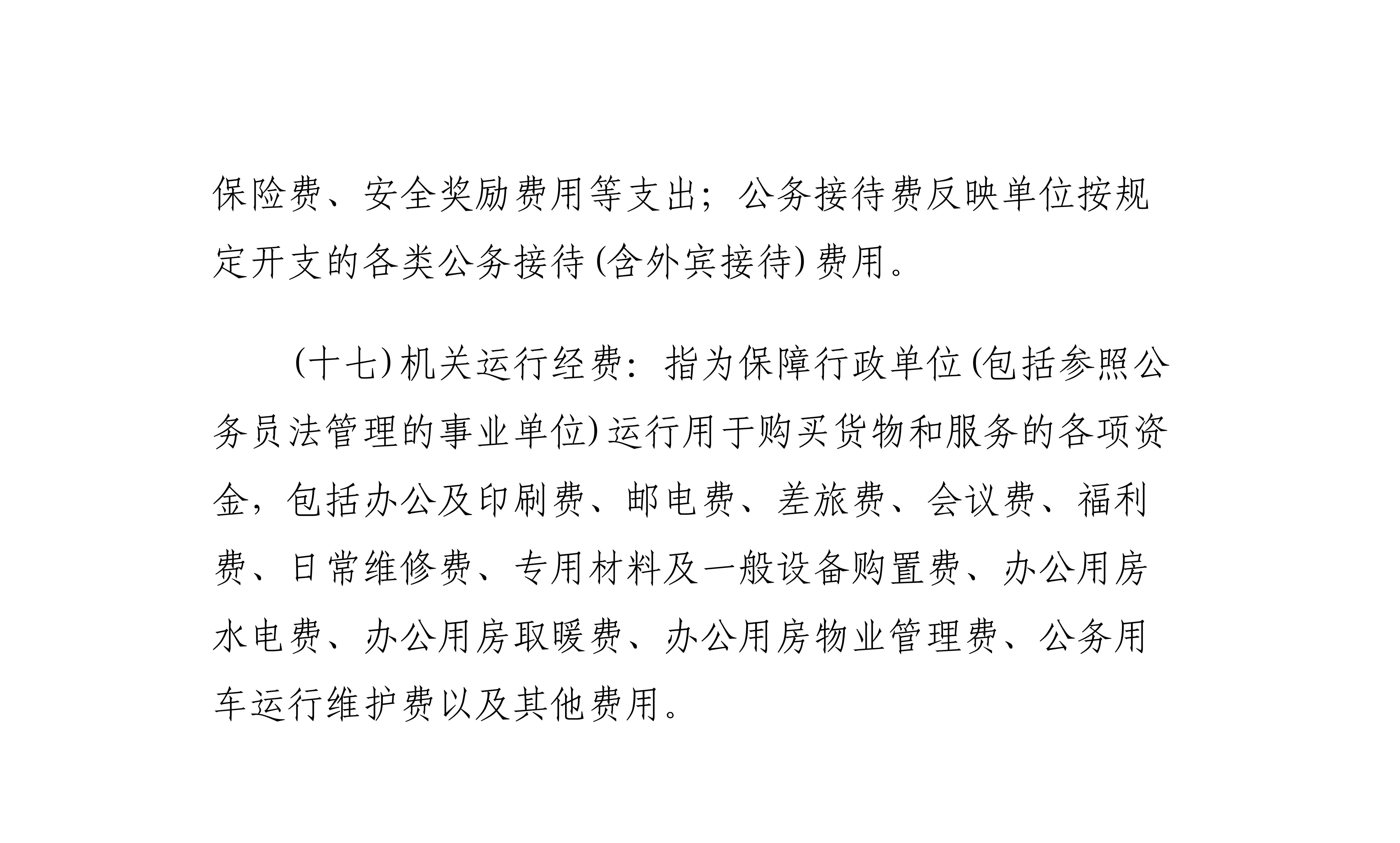 保险费、安全奖励费用等支出；公务接待费反映单位按规定开支的各类公务接待(含外宾接待)费用。

(十七)机关运行经费：指为保障行政单位(包括参照公务员法管理的事业单位)运行用于购买货物和服务的各项资金，包括办公及印刷费、邮电费、差旅费、会议费、福利费、日常维修费、专用材料及一般设备购置费、办公用房水电费、办公用房取暖费、办公用房物业管理费、公务用车运行维护费以及其他费用。